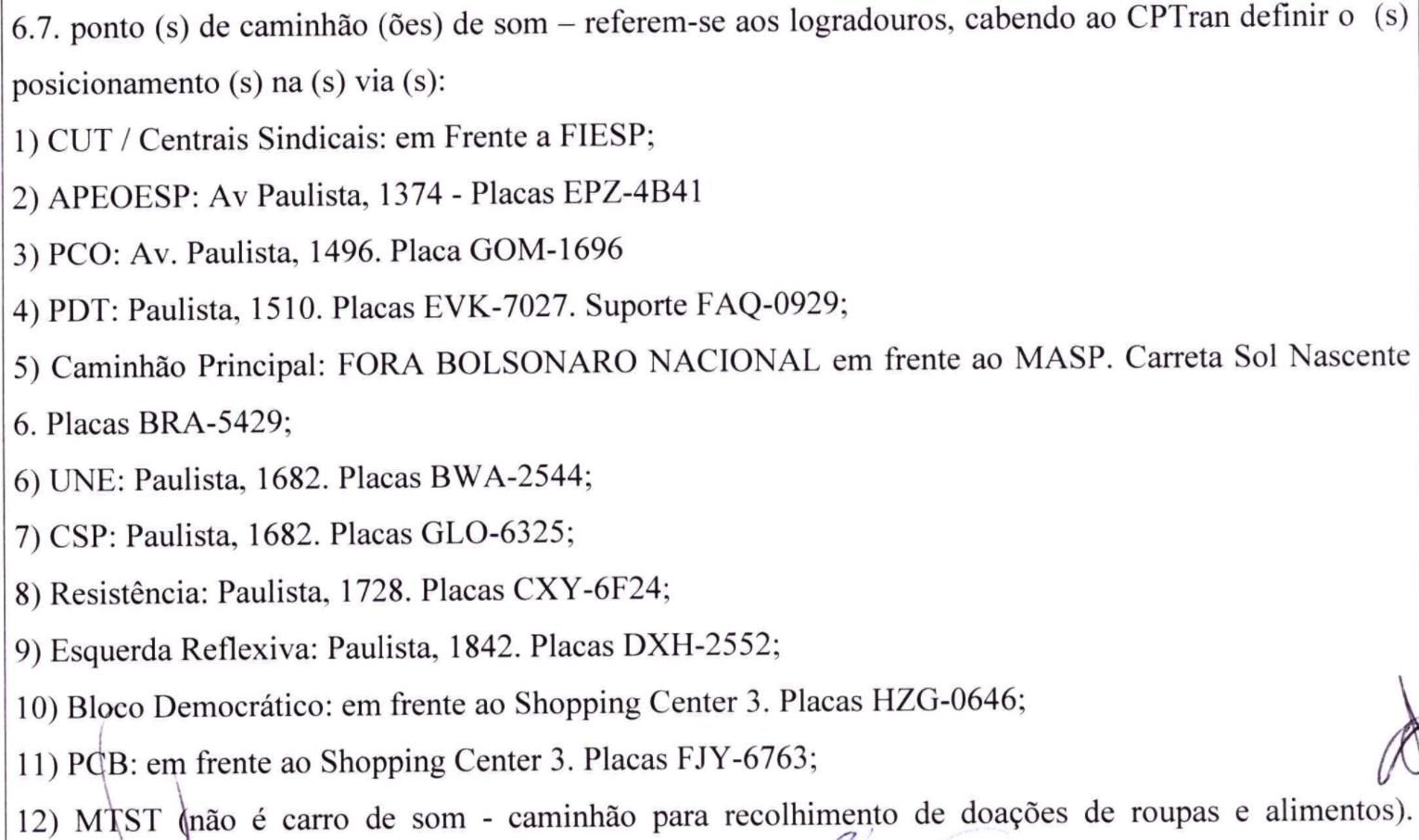 6.7. ponto (s) de caminhão (ões) de som – referem-se aos logradouros, cabendo ao CPTran definir o (s) posicionamento (s) na (s) via (s):

1) CUT / Centrais Sindicais: em Frente a FIESP;

2) APEOESP: Av Paulista, 1374 - Placas EPZ-4B41

3) PCO: Av. Paulista, 1496. Placa GOM-1696

4) PDT: Paulista, 1510. Placas EVK-7027. Suporte FAQ-0929;

5) Caminhão Principal: FORA BOLSONARO NACIONAL em frente ao MASP. Carreta Sol Nascente 6. Placas BRA-5429;

6) UNE: Paulista, 1682. Placas BWA-2544;

7) CSP: Paulista, 1682. Placas GLO-6325;

8) Resistência: Paulista, 1728. Placas CXY-6F24;

9) Esquerda Reflexiva: Paulista, 1842. Placas DXH-2552;

10) Bloco Democrático: em frente ao Shopping Center 3. Placas HZG-0646;

11) PCB: em frente ao Shopping Center 3. Placas FJY-6763;

12) MTST (não é carro de som - caminhão para recolhimento de doações de roupas e alimentos).